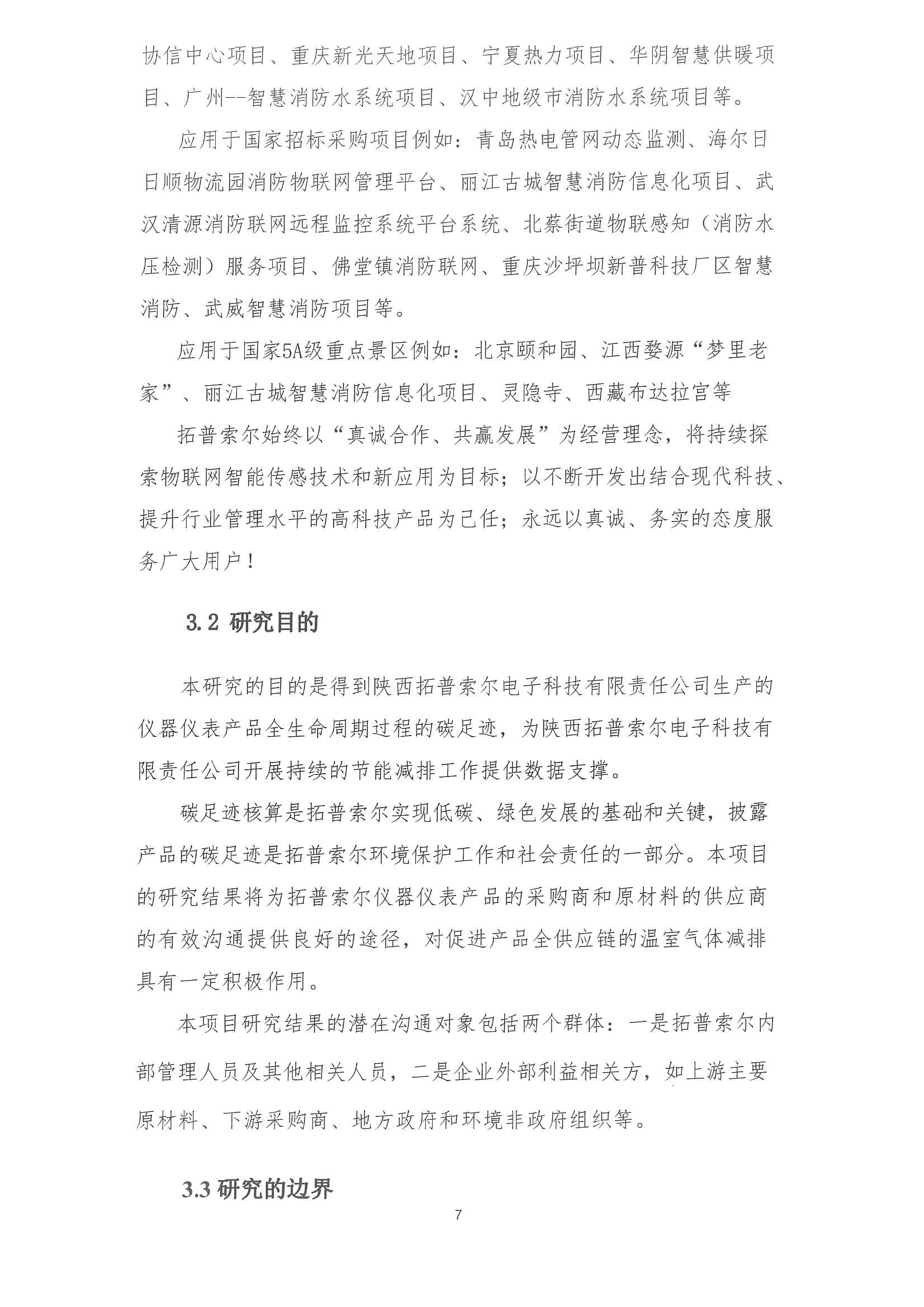 协信中心项目、重庆新光天地项目、宁夏热力项目、华阴智慧供暖项目、广州--智慧消防水系统项目、汉中地级市消防水系统项目等。

应用于国家招标采购项目例如：青岛热电管网动态监测、海尔日日顺物流园消防物联网管理平台、丽江古城智慧消防信息化项目、武汉清源消防联网远程监控系统平台系统、北蔡街道物联感知（消防水压检测）服务项目、佛堂镇消防联网、重庆沙坪坝新普科技厂区智慧消防、武威智慧消防项目等。

应用于国家5A级重点景区例如：北京颐和园、江西婺源“梦里老家”、丽江古城智慧消防信息化项目、灵隐寺、西藏布达拉宫等

拓普索尔始终以“真诚合作、共赢发展”为经营理念，将持续探索物联网智能传感技术和新应用为目标；以不断开发出结合现代科技、提升行业管理水平的高科技产品为己任；永远以真诚、务实的态度服务广大用户！

3.2 研究目的

本研究的目的是得到陕西拓普索尔电子科技有限责任公司生产的仪器仪表产品全生命周期过程的碳足迹，为陕西拓普索尔电子科技有限责任公司开展持续的节能减排工作提供数据支撑。

碳足迹核算是拓普索尔实现低碳、绿色发展的基础和关键，披露产品的碳足迹是拓普索尔环境保护工作和社会责任的一部分。本项目的研究结果将为拓普索尔仪器仪表产品的采购商和原材料的供应商的有效沟通提供良好的途径，对促进产品全供应链的温室气体减排具有一定积极作用。

本项目研究结果的潜在沟通对象包括两个群体：一是拓普索尔内部管理人员及其他相关人员，二是企业外部利益相关方，如上游主要原材料、下游采购商、地方政府和环境非政府组织等。

3.3 研究的边界

7